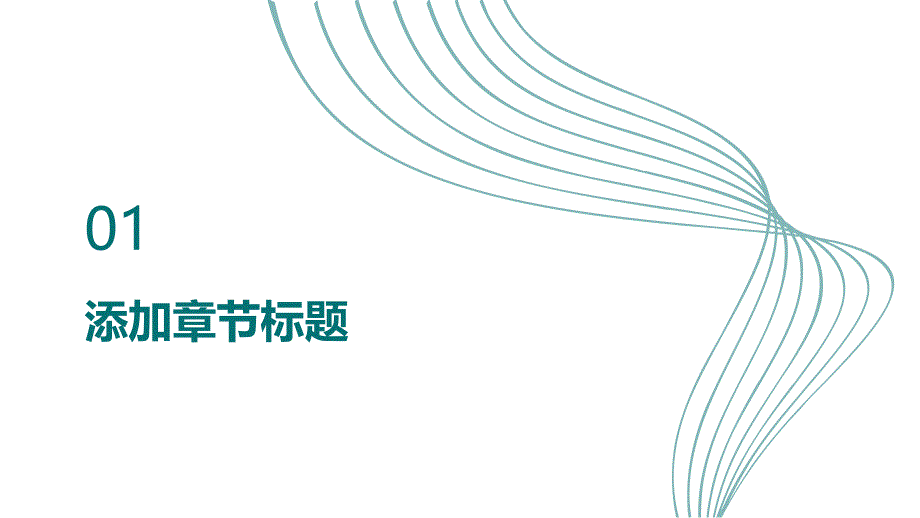 01

添加章节标题